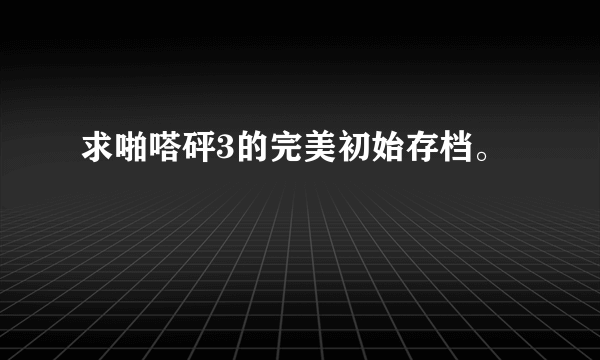 求啪嗒砰3的完美初始存档。